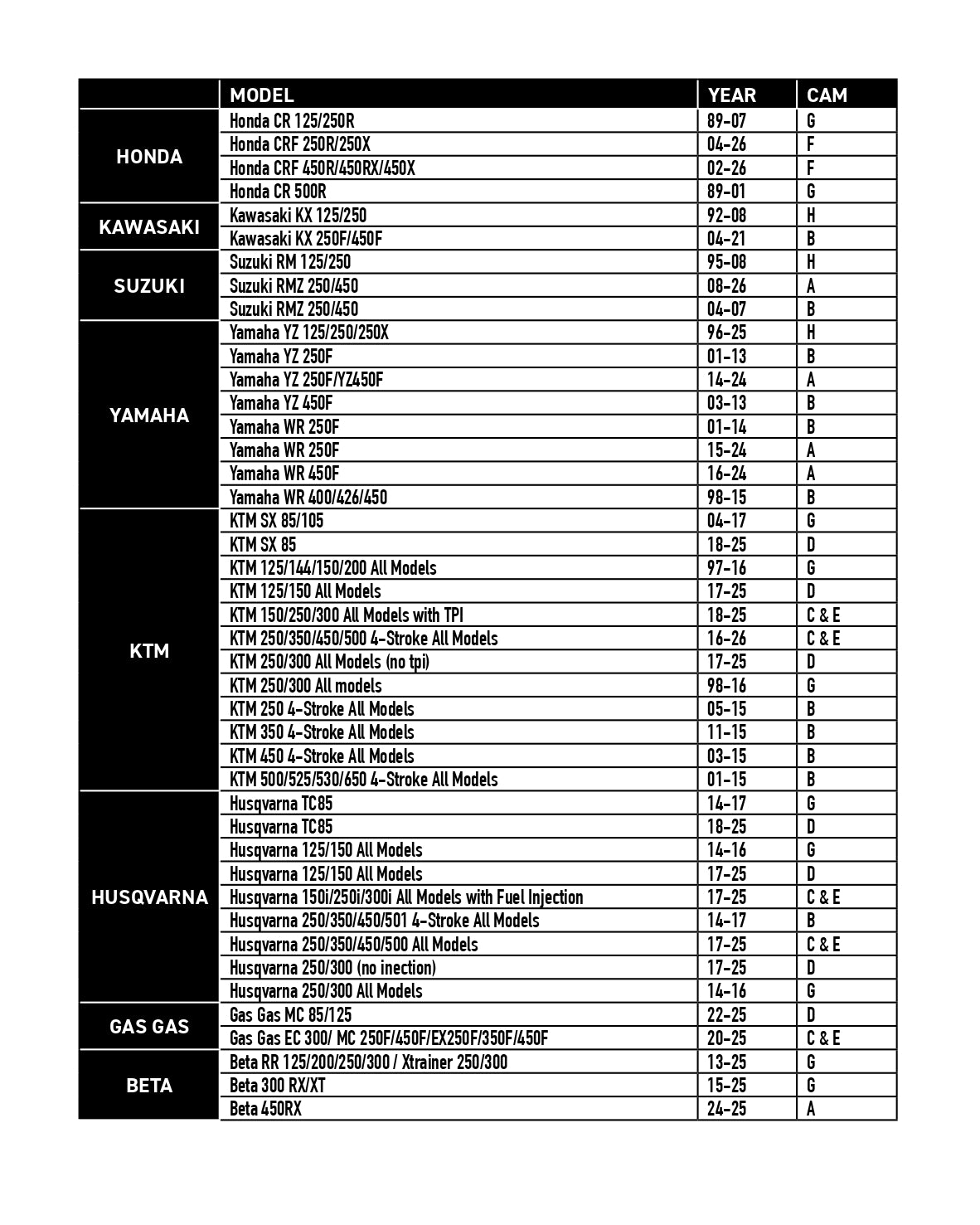 | | MODEL | YEAR | CAM |
|---|---|---|---|
| HONDA | Honda CR 125/250R | 89-07 | G |
| | Honda CRF 250R/250X | 04-26 | F |
| | Honda CRF 450R/450RX/450X | 02-26 | F |
| | Honda CR 500R | 89-01 | G |
| KAWASAKI | Kawasaki KX 125/250 | 92-08 | H |
| | Kawasaki KX 250F/450F | 04-21 | B |
| SUZUKI | Suzuki RM 125/250 | 95-08 | H |
| | Suzuki RMZ 250/450 | 08-26 | A |
| | Suzuki RMZ 250/450 | 04-07 | B |
| YAMAHA | Yamaha YZ 125/250/250X | 96-25 | H |
| | Yamaha YZ 250F | 01-13 | B |
| | Yamaha YZ 250F/YZ450F | 14-24 | A |
| | Yamaha YZ 450F | 03-13 | B |
| | Yamaha WR 250F | 01-14 | B |
| | Yamaha WR 250F | 15-24 | A |
| | Yamaha WR 450F | 16-24 | A |
| | Yamaha WR 400/426/450 | 98-15 | B |
| KTM | KTM SX 85/105 | 04-17 | G |
| | KTM SX 85 | 18-25 | D |
| | KTM 125/144/150/200 All Models | 97-16 | G |
| | KTM 125/150 All Models | 17-25 | D |
| | KTM 150/250/300 All Models with TPI | 18-25 | C & E |
| | KTM 250/350/450/500 4-Stroke All Models | 16-26 | C & E |
| | KTM 250/300 All Models (no tpi) | 17-25 | D |
| | KTM 250/300 All models | 98-16 | G |
| | KTM 250 4-Stroke All Models | 05-15 | B |
| | KTM 350 4-Stroke All Models | 11-15 | B |
| | KTM 450 4-Stroke All Models | 03-15 | B |
| | KTM 500/525/530/650 4-Stroke All Models | 01-15 | B |
| HUSQVARNA | Husqvarna TC85 | 14-17 | G |
| | Husqvarna TC85 | 18-25 | D |
| | Husqvarna 125/150 All Models | 14-16 | G |
| | Husqvarna 125/150 All Models | 17-25 | D |
| | Husqvarna 150i/250i/300i All Models with Fuel Injection | 17-25 | C & E |
| | Husqvarna 250/350/450/501 4-Stroke All Models | 14-17 | B |
| | Husqvarna 250/350/450/500 All Models | 17-25 | C & E |
| | Husqvarna 250/300 (no inection) | 17-25 | D |
| | Husqvarna 250/300 All Models | 14-16 | G |
| GAS GAS | Gas Gas MC 85/125 | 22-25 | D |
| | Gas Gas EC 300/ MC 250F/450F/EX250F/350F/450F | 20-25 | C & E |
| BETA | Beta RR 125/200/250/300 / Xtrainer 250/300 | 13-25 | G |
| | Beta 300 RX/XT | 15-25 | G |
| | Beta 450RX | 24-25 | A |